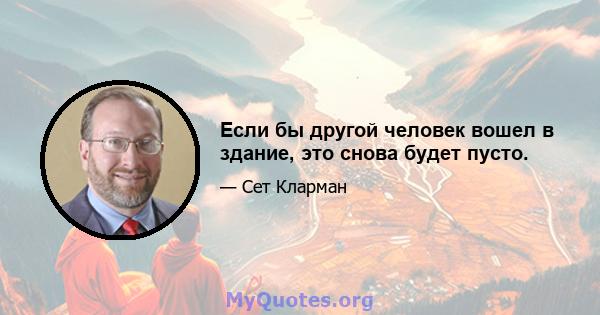 Если бы другой человек вошел в здание, это снова будет пусто.

— Сет Кларман

MyQuotes.org